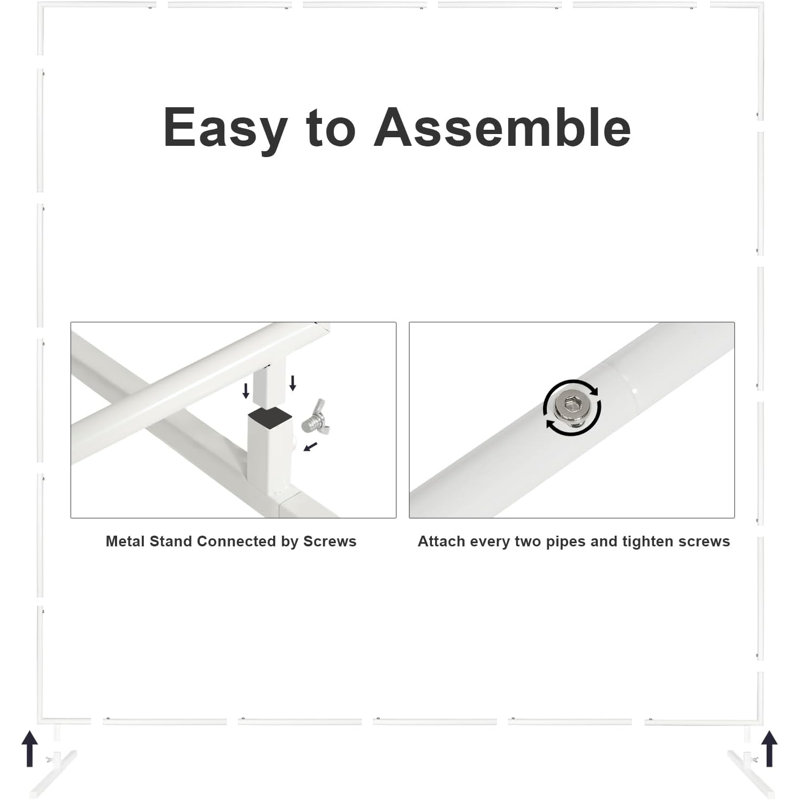 Easy to Assemble

Metal Stand Connected by Screws

Attach every two pipes and tighten screws